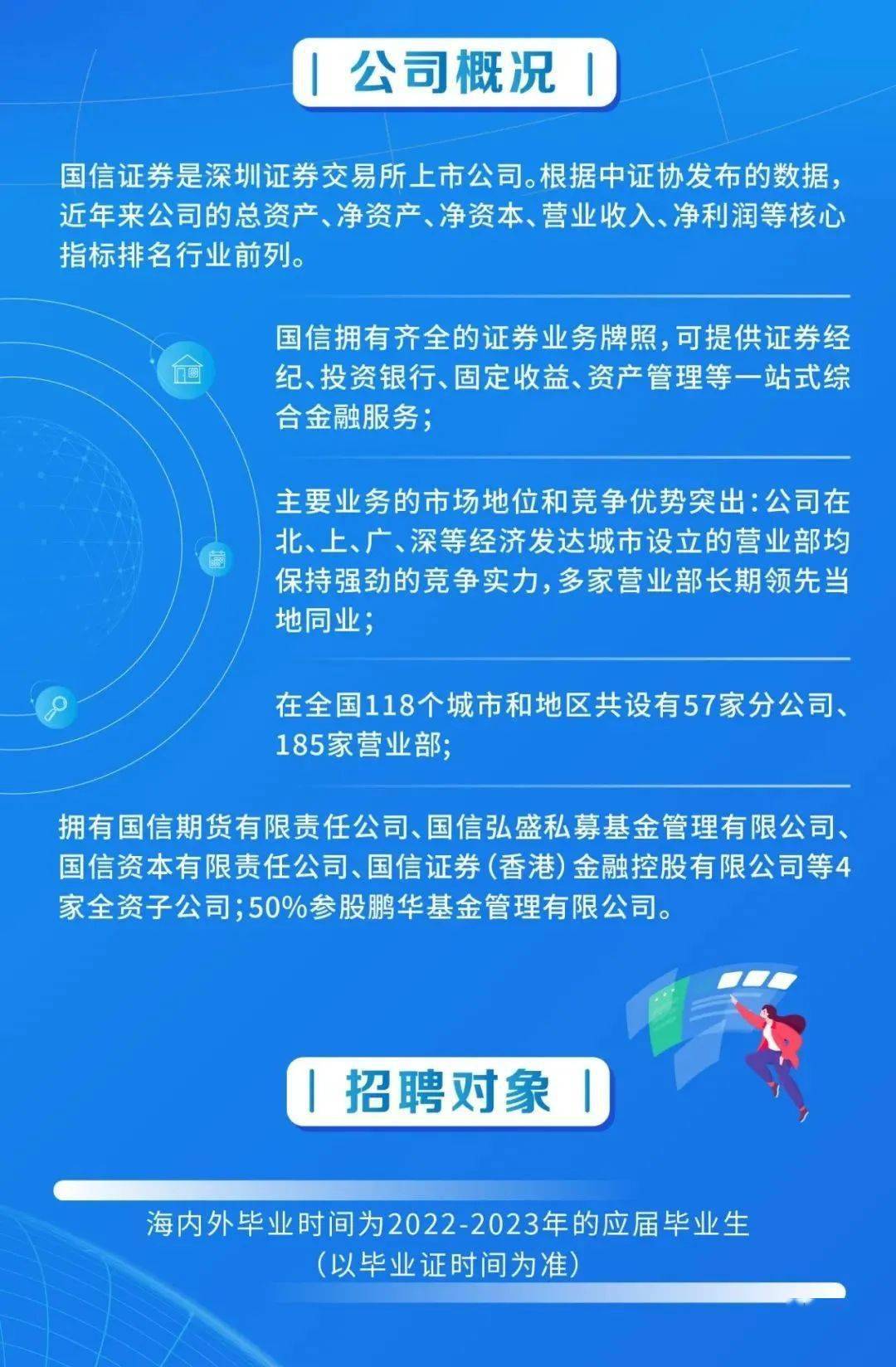 | 公司概况 |

国信证券是深圳证券交易所上市公司。根据中证协发布的数据，近年来公司的总资产、净资产、净资本、营业收入、净利润等核心指标排名行业前列。

国信拥有齐全的证券业务牌照，可提供证券经纪、投资银行、固定收益、资产管理等一站式综合金融服务；

主要业务的市场地位和竞争优势突出：公司在北、上、广、深等经济发达城市设立的营业部均保持强劲的竞争实力，多家营业部长期领先当地同业；

在全国118个城市和地区共设有57家分公司、185家营业部；

拥有国信期货有限责任公司、国信弘盛私募基金管理有限公司、国信资本有限责任公司、国信证券（香港）金融控股有限公司等4家全资子公司；50%参股鹏华基金管理有限公司。

| 招聘对象 |

海内外毕业时间为2022-2023年的应届毕业生
（以毕业证时间为准）